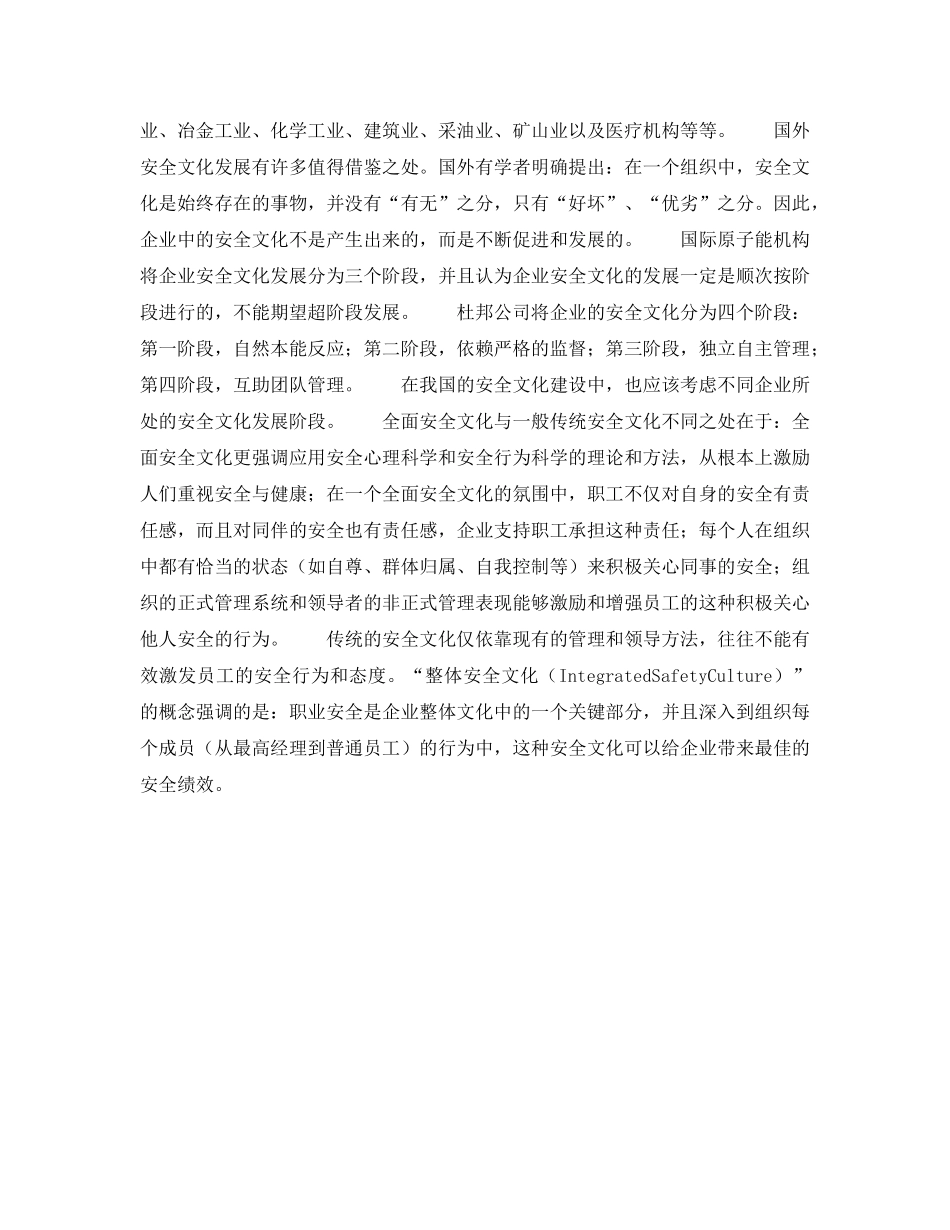 业、冶金工业、化学工业、建筑业、采油业、矿山业以及医疗机构等等。　　国外安全文化发展有许多值得借鉴之处。国外有学者明确提出：在一个组织中，安全文化是始终存在的事物，并没有“有无”之分，只有“好坏”、“优劣”之分。因此，企业中的安全文化不是产生出来的，而是不断促进和发展的。　　国际原子能机构将企业安全文化发展分为三个阶段，并且认为企业安全文化的发展一定是顺次按阶段进行的，不能期望超阶段发展。　　杜邦公司将企业的安全文化分为四个阶段：第一阶段，自然本能反应；第二阶段，依赖严格的监督；第三阶段，独立自主管理；第四阶段，互助团队管理。　　在我国的安全文化建设中，也应该考虑不同企业所处的安全文化发展阶段。　　全面安全文化与一般传统安全文化不同之处在于：全面安全文化更强调应用安全心理科学和安全行为科学的理论和方法，从根本上激励人们重视安全与健康；在一个全面安全文化的氛围中，职工不仅对自身的安全有责任感，而且对同伴的安全也有责任感，企业支持职工承担这种责任；每个人在组织中都有恰当的状态（如自尊、群体归属、自我控制等）来积极关心同事的安全；组织的正式管理系统和领导者的非正式管理表现能够激励和增强员工的这种积极关心他人安全的行为。　　传统的安全文化仅依靠现有的管理和领导方法，往往不能有效激发员工的安全行为和态度。“整体安全文化（IntegratedSafetyCulture）”的概念强调的是：职业安全是企业整体文化中的一个关键部分，并且深入到组织每个成员（从最高经理到普通员工）的行为中，这种安全文化可以给企业带来最佳的安全绩效。